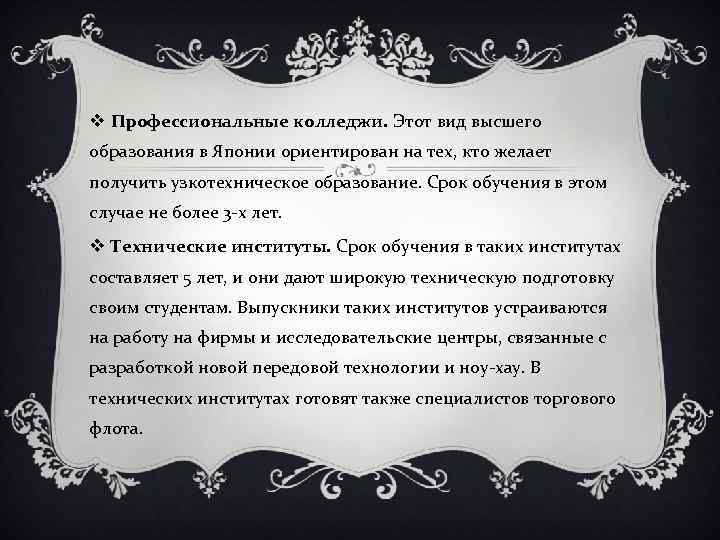 ❖ Профессиональные колледжи. Этот вид высшего образования в Японии ориентирован на тех, кто желает получить узкотехническое образование. Срок обучения в этом случае не более 3-х лет.

❖ Технические институты. Срок обучения в таких институтах составляет 5 лет, и они дают широкую техническую подготовку своим студентам. Выпускники таких институтов устраиваются на работу на фирмы и исследовательские центры, связанные с разработкой новой передовой технологии и ноу-хау. В технических институтах готовят также специалистов торгового флота.